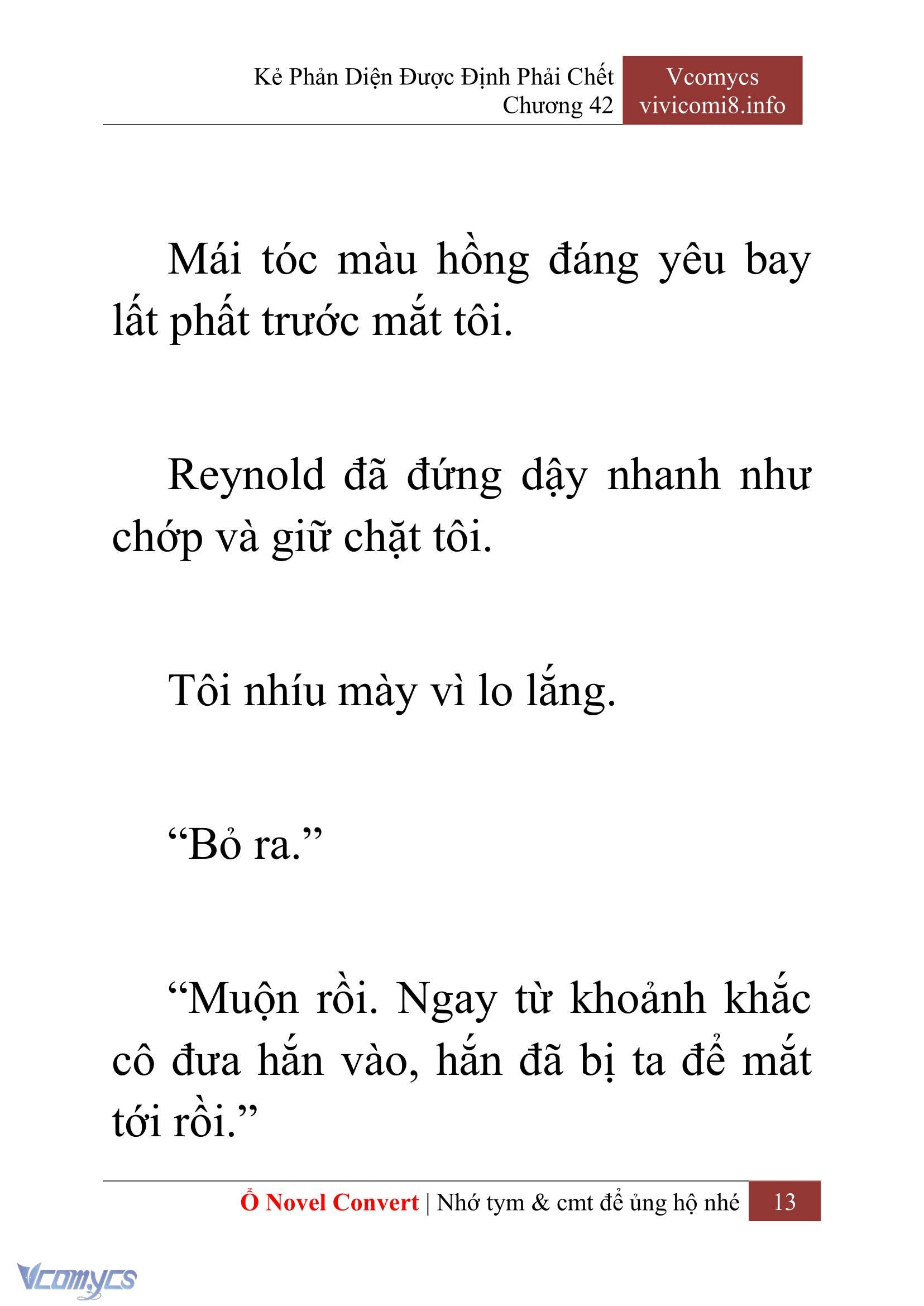 Kẻ Phản Diện Được Định Phải Chết
Chương 42

Vcomycs
vivicomi8.info

Mái tóc màu hồng đáng yêu bay lất phất trước mắt tôi.

Reynold đã đứng dậy nhanh như chớp và giữ chặt tôi.

Tôi nhíu mày vì lo lắng.

“Bỏ ra.”

“Muộn rồi. Ngay từ khoảnh khắc cô đưa hắn vào, hắn đã bị ta để mắt tới rồi.”

Ổ Novel Convert | Nhớ tym & cmt để ủng hộ nhé 13

Vcomycs